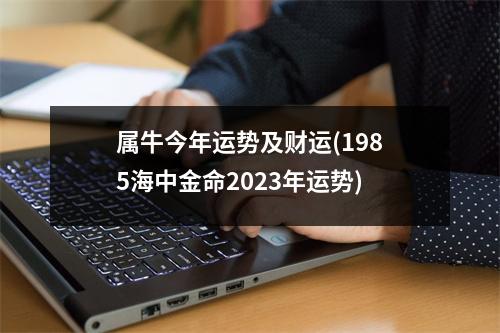 属牛今年运势及财运(1985海中金命2023年运势)